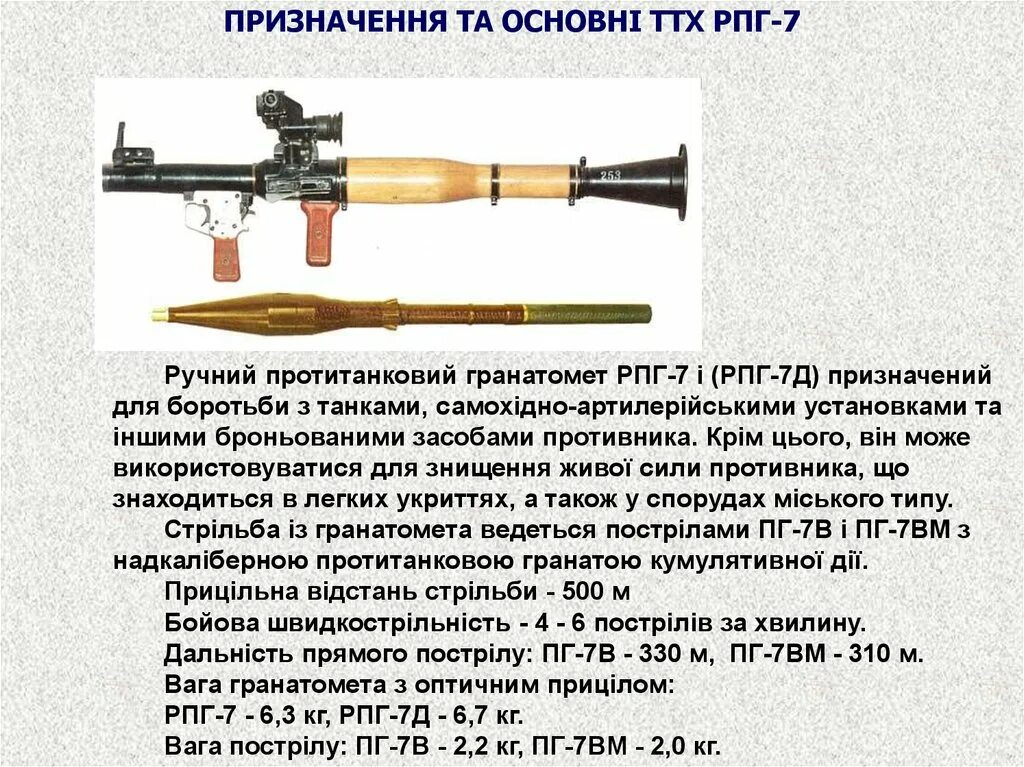 ПРИЗНАЧЕННЯ ТА ОСНОВНІ ТТХ РПГ-7

253

Ручний протитанковий гранатомет РПГ-7 і (РПГ-7Д) призначений для боротьби з танками, самохідно-артилерійськими установками та іншими броньованими засобами противника. Крім цього, він може використовуватися для знищення живої сили противника, що знаходиться в легких укриттях, а також у спорудах міського типу.

Стрільба із гранатомета ведеться пострілами ПГ-7В і ПГ-7ВМ з надкаліберною протитанковою гранатою кумулятивної дії.

Прицільна відстань стрільби - 500 м

Бойова швидкострільність - 4 - 6 пострілів за хвилину.

Дальність прямого пострілу: ПГ-7В - 330 м, ПГ-7ВМ - 310 м.

Вага гранатомета з оптичним прицілом:

РПГ-7 - 6,3 кг, РПГ-7Д - 6,7 кг.

Вага пострілу: ПГ-7В - 2,2 кг, ПГ-7ВМ - 2,0 кг.